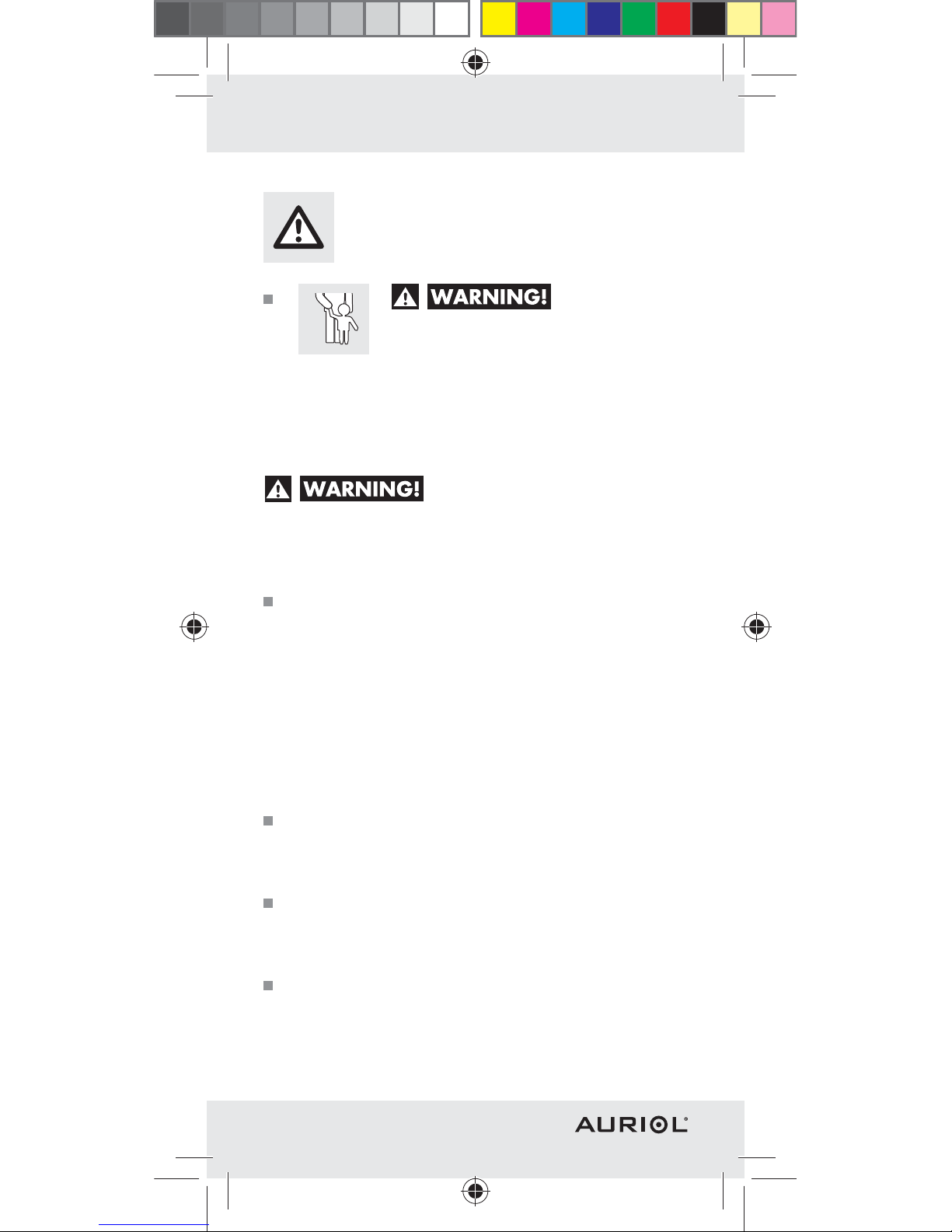 WARNING!

WARNING!

AURIOL®